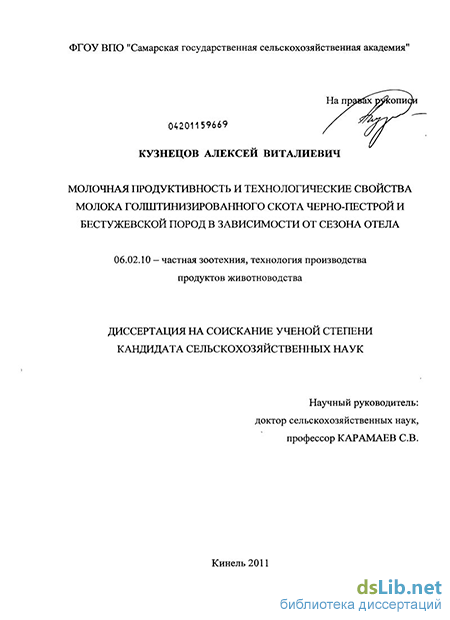 ФГОУ ВПО "Самарская государственная сельскохозяйственная академия"

На правах рукописи

04201159669

КУЗНЕЦОВ АЛЕКСЕЙ ВИТАЛИЕВИЧ

МОЛОЧНАЯ ПРОДУКТИВНОСТЬ И ТЕХНОЛОГИЧЕСКИЕ СВОЙСТВА МОЛОКА ГОЛШТИНИЗИРОВАННОГО СКОТА ЧЕРНО-ПЕСТРОЙ И БЕСТУЖЕВСКОЙ ПОРОД В ЗАВИСИМОСТИ ОТ СЕЗОНА ОТЕЛА

06.02.10 – частная зоотехния, технология производства продуктов животноводства

ДИССЕРТАЦИЯ НА СОИСКАНИЕ УЧЕНОЙ СТЕПЕНИ КАНДИДАТА СЕЛЬСКОХОЗЯЙСТВЕННЫХ НАУК

Научный руководитель:
доктор сельскохозяйственных наук,
профессор КАРАМАЕВ С.В.

Кинель 2011

dsLib.net
библиотека диссертаций